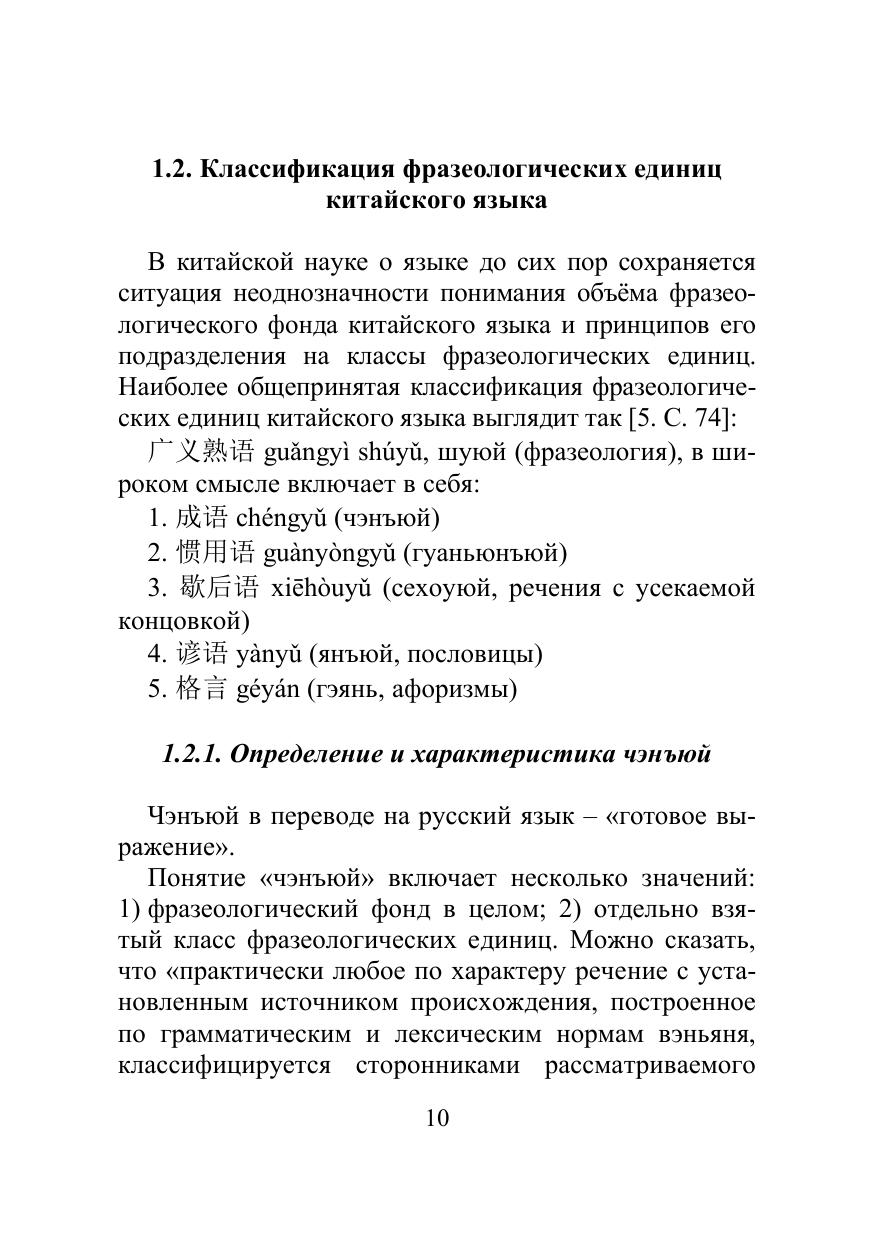 1.2. Классификация фразеологических единиц китайского языка

В китайской науке о языке до сих пор сохраняется ситуация неоднозначности понимания объёма фразеологического фонда китайского языка и принципов его подразделения на классы фразеологических единиц. Наиболее общепринятая классификация фразеологических единиц китайского языка выглядит так [5. С. 74]:

广义熟语 guǎngyì shúyǔ, шуюй (фразеология), в широком смысле включает в себя:

1. 成语 chéngyǔ (чэнъюй)

2. 惯用语 guànyòngyǔ (гуаньюнъюй)

3. 歇后语 xiēhòuyǔ (сехоуюй, речения с усекаемой концовкой)

4. 谚语 yànyǔ (янъюй, пословицы)

5. 格言 géyán (гэянь, афоризмы)

1.2.1. Определение и характеристика чэнъюй

Чэнъюй в переводе на русский язык – «готовое выражение».

Понятие «чэнъюй» включает несколько значений: 1) фразеологический фонд в целом; 2) отдельно взятый класс фразеологических единиц. Можно сказать, что «практически любое по характеру речение с установленным источником происхождения, построенное по грамматическим и лексическим нормам вэньяня, классифицируется сторонниками рассматриваемого

10